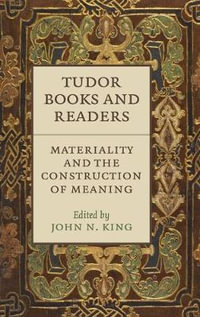 TUDOR BOOKS AND READERS

MATERIALITY AND THE CONSTRUCTION OF MEANING

Edited by
JOHN N. KING